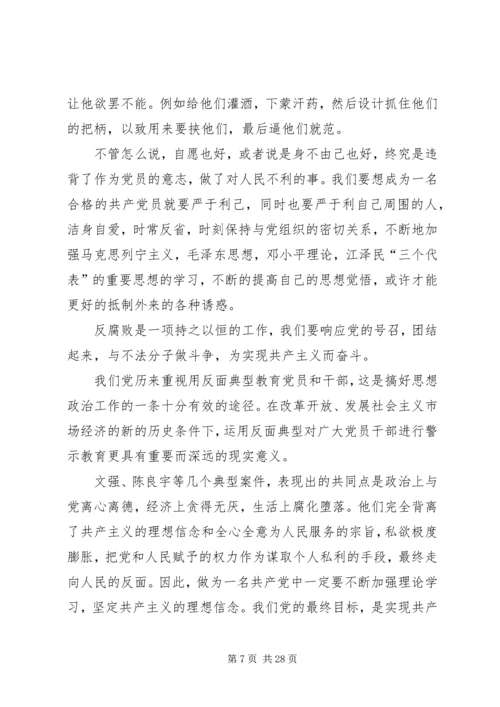 让他欲罢不能。例如给他们灌酒，下蒙汗药，然后设计抓住他们的把柄，以致用来要挟他们，最后逼他们就范。

不管怎么说，自愿也好，或者说是身不由己也好，终究是违背了作为党员的意志，做了对人民不利的事。我们要想成为一名合格的共产党员就要严于利己，同时也要严于利自己周围的人，洁身自爱，时常反省，时刻保持与党组织的密切关系，不断地加强马克思列宁主义，毛泽东思想，邓小平理论，江泽民“三个代表”的重要思想的学习，不断的提高自己的思想觉悟，或许才能更好的抵制外来的各种诱惑。

反腐败是一项持之以恒的工作，我们要响应党的号召，团结起来，与不法分子做斗争，为实现共产主义而奋斗。

我们党历来重视用反面典型教育党员和干部，这是搞好思想政治工作的一条十分有效的途径。在改革开放、发展社会主义市场经济的新的历史条件下，运用反面典型对广大党员干部进行警示教育更具有重要而深远的现实意义。

文强、陈良宇等几个典型案件，表现出的共同点是政治上与党离心离德，经济上贪得无厌，生活上腐化堕落。他们完全背离了共产主义的理想信念和全心全意为人民服务的宗旨，私欲极度膨胀，把党和人民赋予的权力作为谋取个人私利的手段，最终走向人民的反面。因此，做为一名共产党中一定要不断加强理论学习，坚定共产主义的理想信念。我们党的最终目标，是实现共产

第 7 页 共 28 页